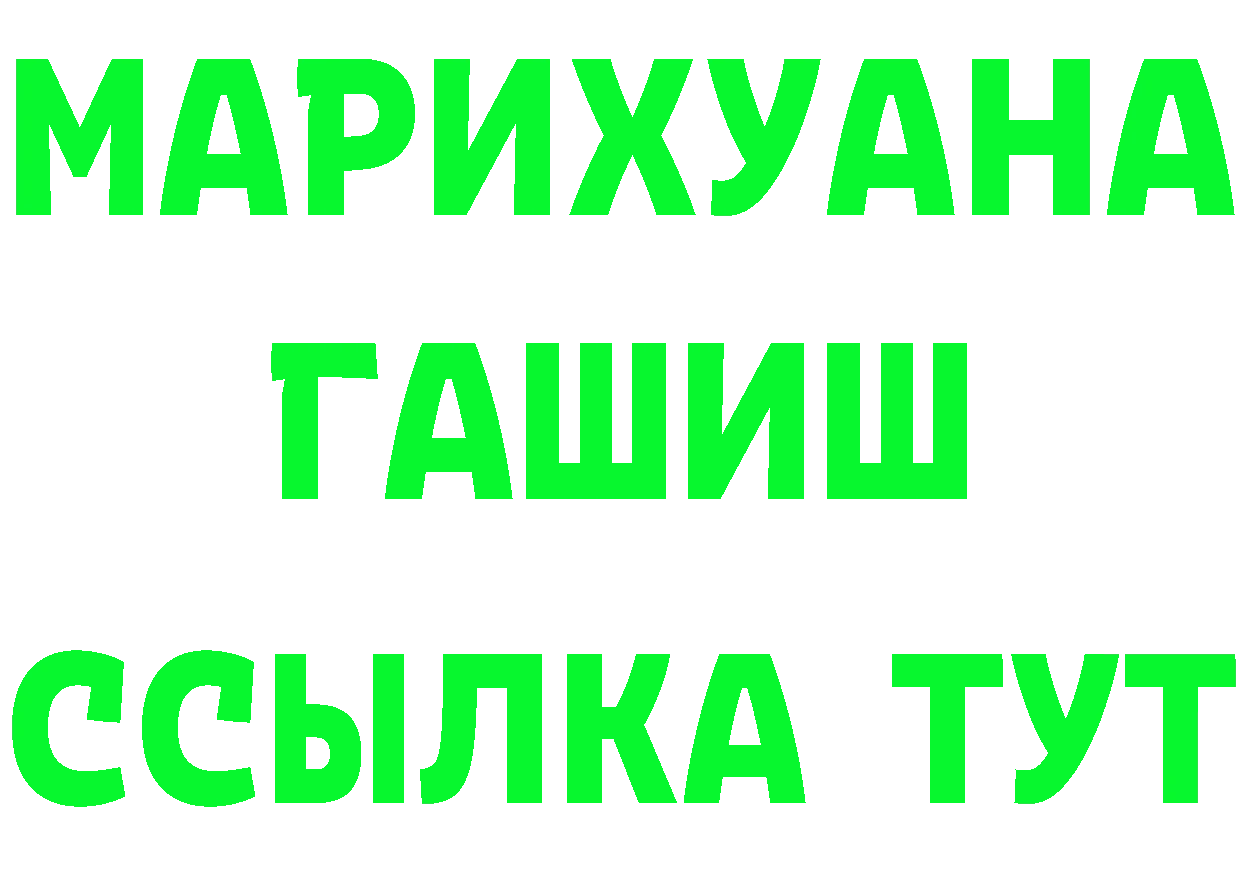 МАРИХУАНА
ГАШИШ
ССЫЛКА ТУТ